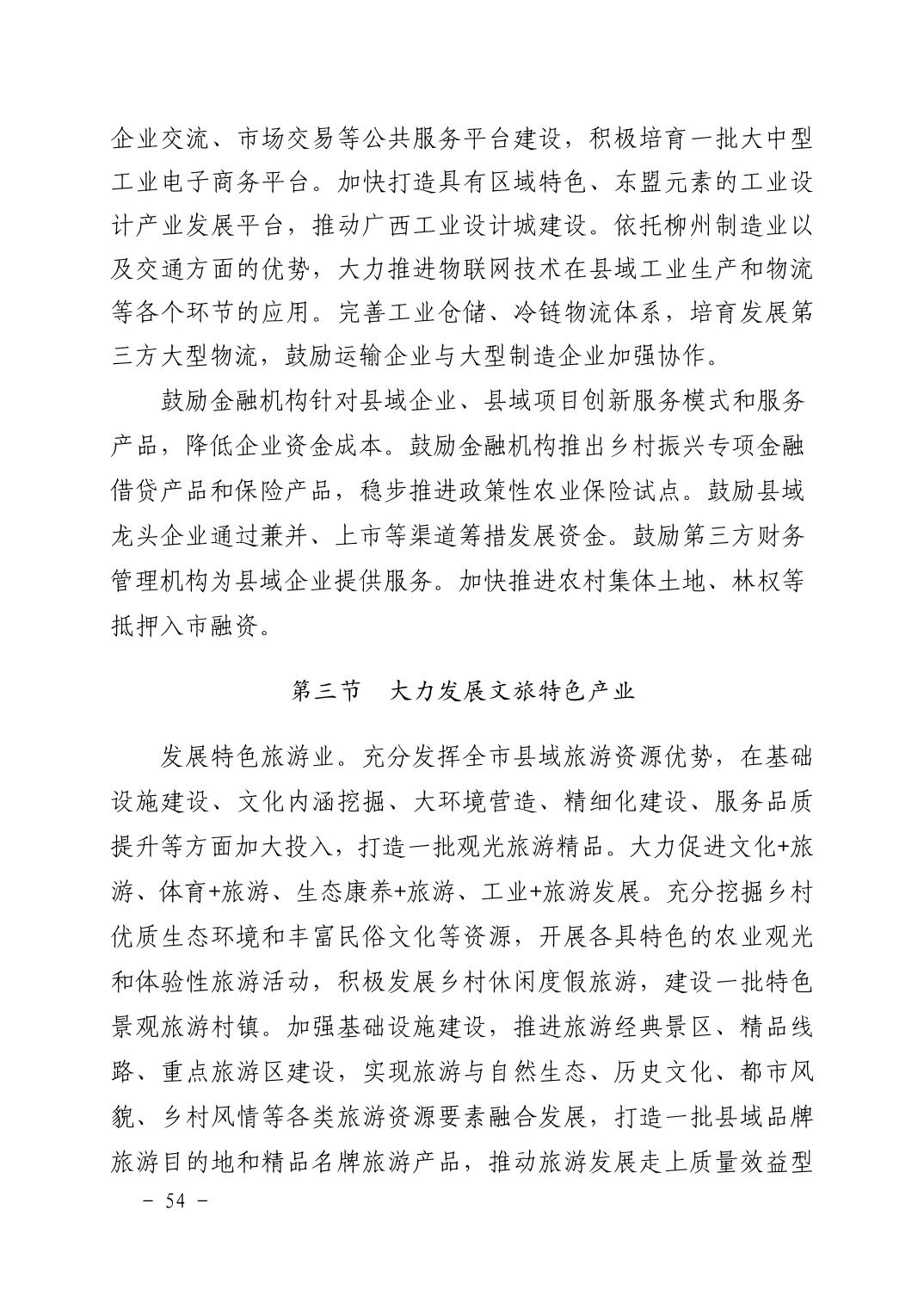 企业交流、市场交易等公共服务平台建设，积极培育一批大中型工业电子商务平台。加快打造具有区域特色、东盟元素的工业设计产业发展平台，推动广西工业设计城建设。依托柳州制造业以及交通方面的优势，大力推进物联网技术在县域工业生产和物流等各个环节的应用。完善工业仓储、冷链物流体系，培育发展第三方大型物流，鼓励运输企业与大型制造企业加强协作。

鼓励金融机构针对县域企业、县域项目创新服务模式和服务产品，降低企业资金成本。鼓励金融机构推出乡村振兴专项金融借贷产品和保险产品，稳步推进政策性农业保险试点。鼓励县域龙头企业通过兼并、上市等渠道筹措发展资金。鼓励第三方财务管理机构为县域企业提供服务。加快推进农村集体土地、林权等抵押入市融资。

第三节　大力发展文旅特色产业

发展特色旅游业。充分发挥全市县域旅游资源优势，在基础设施建设、文化内涵挖掘、大环境营造、精细化建设、服务品质提升等方面加大投入，打造一批观光旅游精品。大力促进文化+旅游、体育+旅游、生态康养+旅游、工业+旅游发展。充分挖掘乡村优质生态环境和丰富民俗文化等资源，开展各具特色的农业观光和体验性旅游活动，积极发展乡村休闲度假旅游，建设一批特色景观旅游村镇。加强基础设施建设，推进旅游经典景区、精品线路、重点旅游区建设，实现旅游与自然生态、历史文化、都市风貌、乡村风情等各类旅游资源要素融合发展，打造一批县域品牌旅游目的地和精品名牌旅游产品，推动旅游发展走上质量效益型

－ 54 －